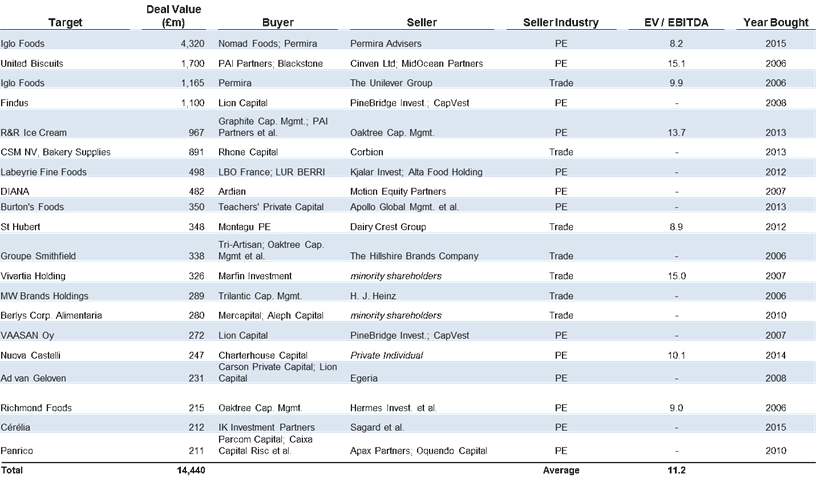 | Target | Deal Value (£m) | Buyer | Seller | Seller Industry | EV / EBITDA | Year Bought |
|---|---|---|---|---|---|---|
| Iglo Foods | 4,320 | Nomad Foods; Permira | Permira Advisers | PE | 8.2 | 2015 |
| United Biscuits | 1,700 | PAI Partners; Blackstone | Cinven Ltd; MidOcean Partners | PE | 15.1 | 2006 |
| Iglo Foods | 1,165 | Permira | The Unilever Group | Trade | 9.9 | 2006 |
| Findus | 1,100 | Lion Capital | PineBridge Invest.; CapVest | PE | - | 2008 |
| R&R Ice Cream | 967 | Graphite Cap. Mgmt.; PAI Partners et al. | Oaktree Cap. Mgmt. | PE | 13.7 | 2013 |
| CSM NV, Bakery Supplies | 891 | Rhone Capital | Corbion | Trade | - | 2013 |
| Labeyrie Fine Foods | 498 | LBO France; LUR BERRI | Kjalar Invest; Alta Food Holding | PE | - | 2012 |
| DIANA | 482 | Ardian | Motion Equity Partners | PE | - | 2007 |
| Burton's Foods | 350 | Teachers' Private Capital | Apollo Global Mgmt. et al. | PE | - | 2013 |
| St Hubert | 348 | Montagu PE | Dairy Crest Group | Trade | 8.9 | 2012 |
| Groupe Smithfield | 338 | Tri-Artisan; Oaktree Cap. Mgmt et al. | The Hillshire Brands Company | Trade | - | 2006 |
| Vivartia Holding | 326 | Marfin Investment | minority shareholders | Trade | 15.0 | 2007 |
| MW Brands Holdings | 289 | Trilantic Cap. Mgmt. | H. J. Heinz | Trade | - | 2006 |
| Berlys Corp. Alimentaria | 280 | Mercapital; Aleph Capital | minority shareholders | Trade | - | 2010 |
| VAASAN Oy | 272 | Lion Capital | PineBridge Invest.; CapVest | PE | - | 2007 |
| Nuova Castelli | 247 | Charterhouse Capital | Private Individual | PE | 10.1 | 2014 |
| Ad van Geloven | 231 | Carson Private Capital; Lion Capital | Egeria | PE | - | 2008 |
| Richmond Foods | 215 | Oaktree Cap. Mgmt. | Hermes Invest. et al. | PE | 9.0 | 2006 |
| Cérélia | 212 | IK Investment Partners | Sagard et al. | PE | - | 2015 |
| Panrico | 211 | Parcom Capital; Caixa Capital Risc et al. | Apax Partners; Oquendo Capital | PE | - | 2010 |
| Total | 14,440 | | | Average | 11.2 | |